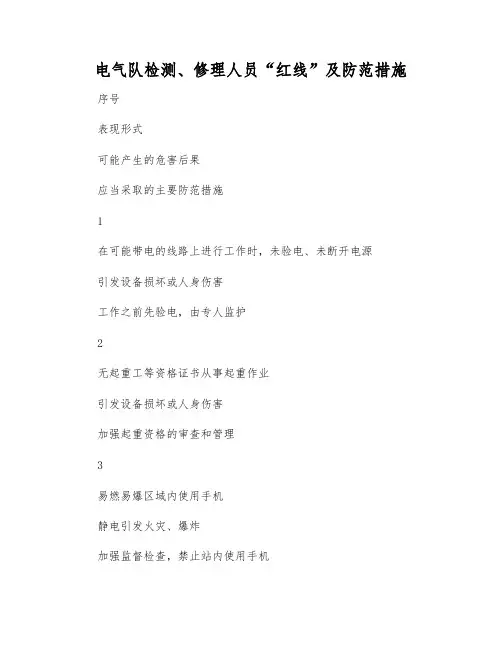 电气队检测、修理人员“红线”及防范措施

序号

表现形式

可能产生的危害后果

应当采取的主要防范措施

1

在可能带电的线路上进行工作时，未验电、未断开电源

引发设备损坏或人身伤害

工作之前先验电，由专人监护

2

无起重工等资格证书从事起重作业

引发设备损坏或人身伤害

加强起重资格的审查和管理

3

易燃易爆区域内使用手机

静电引发火灾、爆炸

加强监督检查，禁止站内使用手机